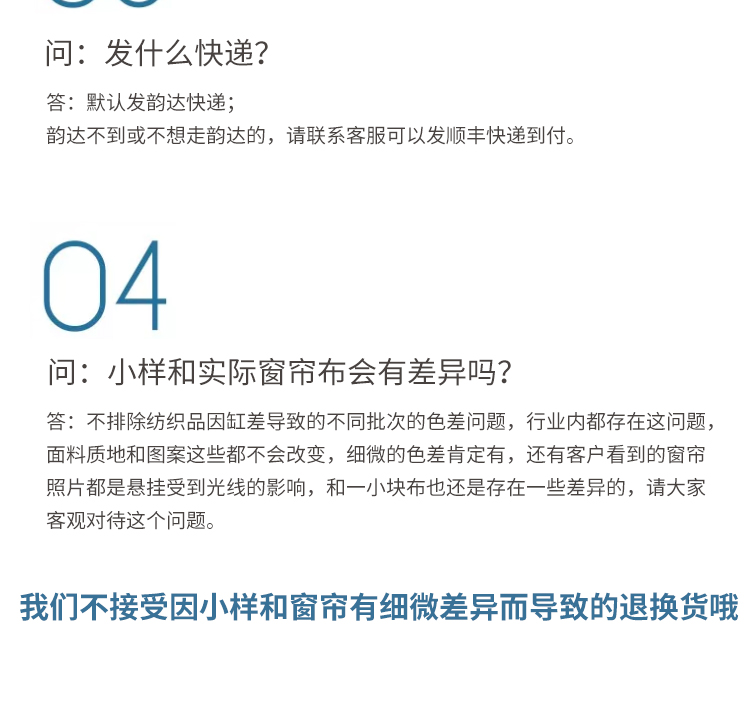 问：发什么快递？

答：默认发韵达快递；
韵达不到或不想走韵达的，请联系客服可以发顺丰快递到付。

04

问：小样和实际窗帘布会有差异吗？

答：不排除纺织品因缸差导致的不同批次的色差问题，行业内都存在这问题，面料质地和图案这些都不会改变，细微的色差肯定有，还有客户看到的窗帘照片都是悬挂受到光线的影响，和一小块布也还是存在一些差异的，请大家客观对待这个问题。

我们不接受因小样和窗帘有细微差异而导致的退换货哦